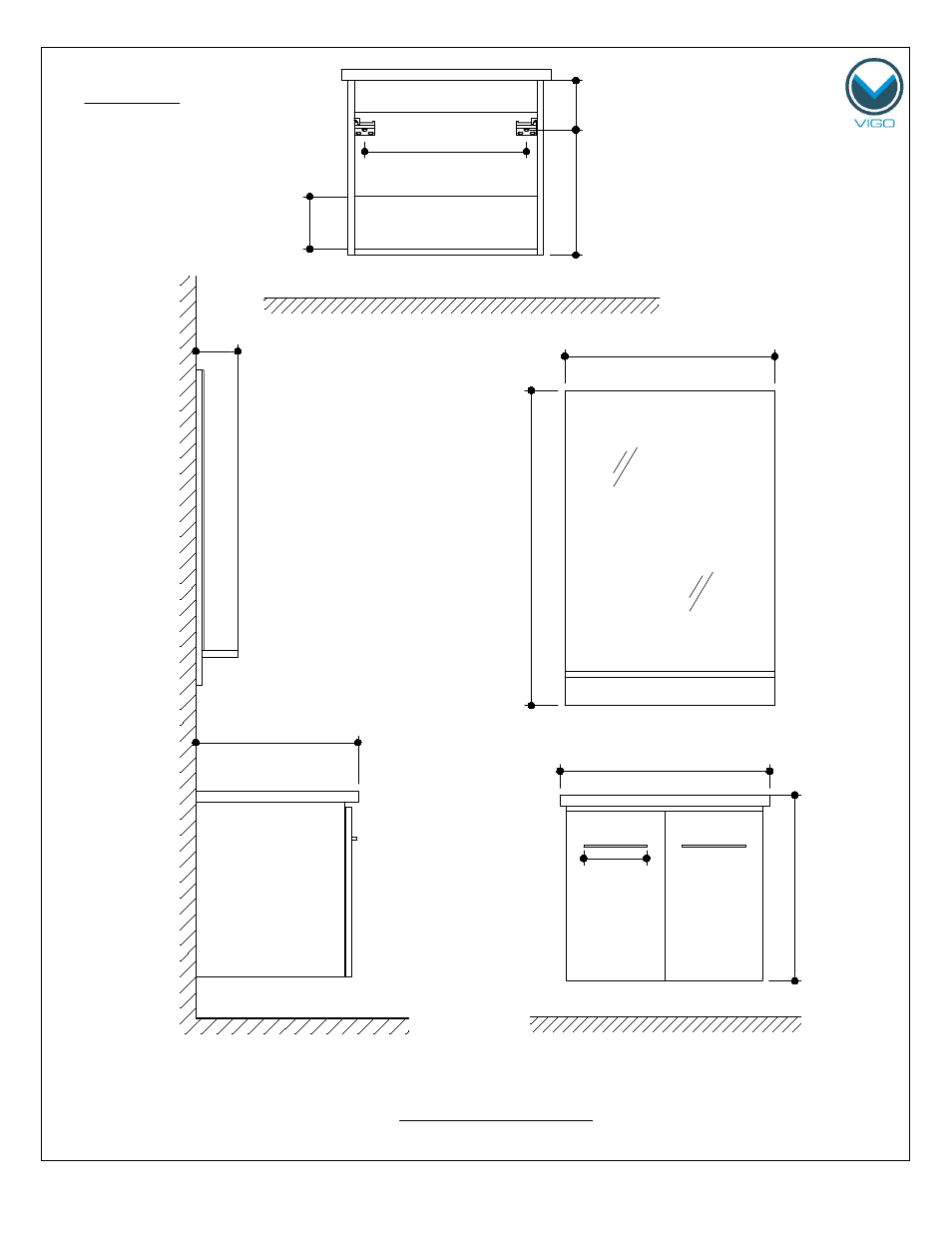 VIGO